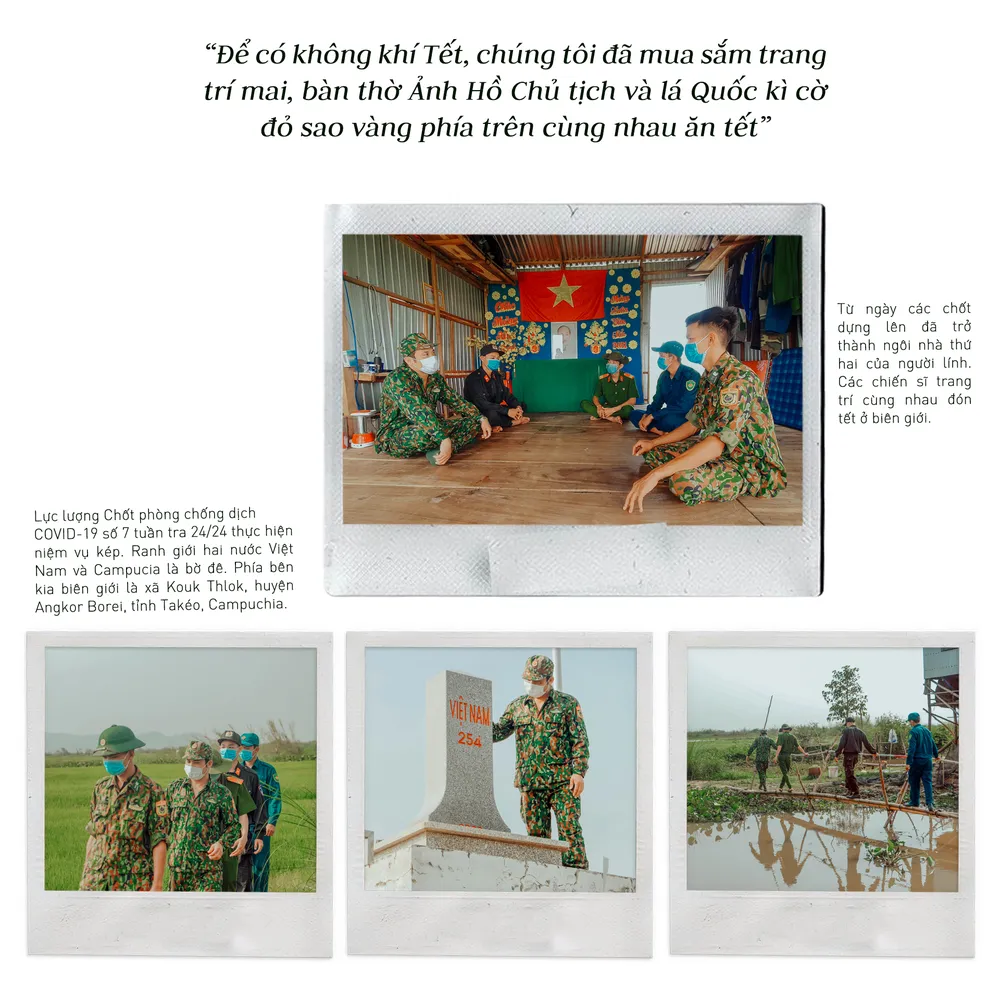 "Để có không khí Tết, chúng tôi đã mua sắm trang trí mai, bàn thờ Ảnh Hồ Chủ tịch và lá Quốc kì cờ đỏ sao vàng phía trên cùng nhau ăn tết"

Từ ngày các chốt dựng lên đã trở thành ngôi nhà thứ hai của người lính. Các chiến sĩ trang trí cùng nhau đón tết ở biên giới.

Lực lượng Chốt phòng chống dịch COVID-19 số 7 tuần tra 24/24 thực hiện niệm vụ kép. Ranh giới hai nước Việt Nam và Campucia là bờ đê. Phía bên kia biên giới là xã Kouk Thlok, huyện Angkor Borei, tỉnh Takéo, Campuchia.

VIỆT NAM
254